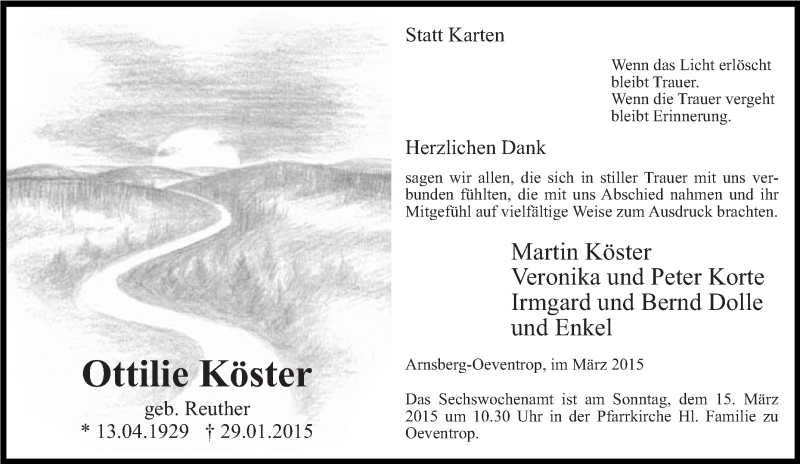 Ottilie Köster

geb. Reuther

* 13.04.1929 † 29.01.2015

Statt Karten

Wenn das Licht erlöscht
bleibt Trauer.
Wenn die Trauer vergeht
bleibt Erinnerung.

Herzlichen Dank

sagen wir allen, die sich in stiller Trauer mit uns verbunden fühlten, die mit uns Abschied nahmen und ihr Mitgefühl auf vielfältige Weise zum Ausdruck brachten.

Martin Köster
Veronika und Peter Korte
Irmgard und Bernd Dolle
und Enkel

Arnsberg-Oeventrop, im März 2015

Das Sechswochenamt ist am Sonntag, dem 15. März 2015 um 10.30 Uhr in der Pfarrkirche Hl. Familie zu Oeventrop.